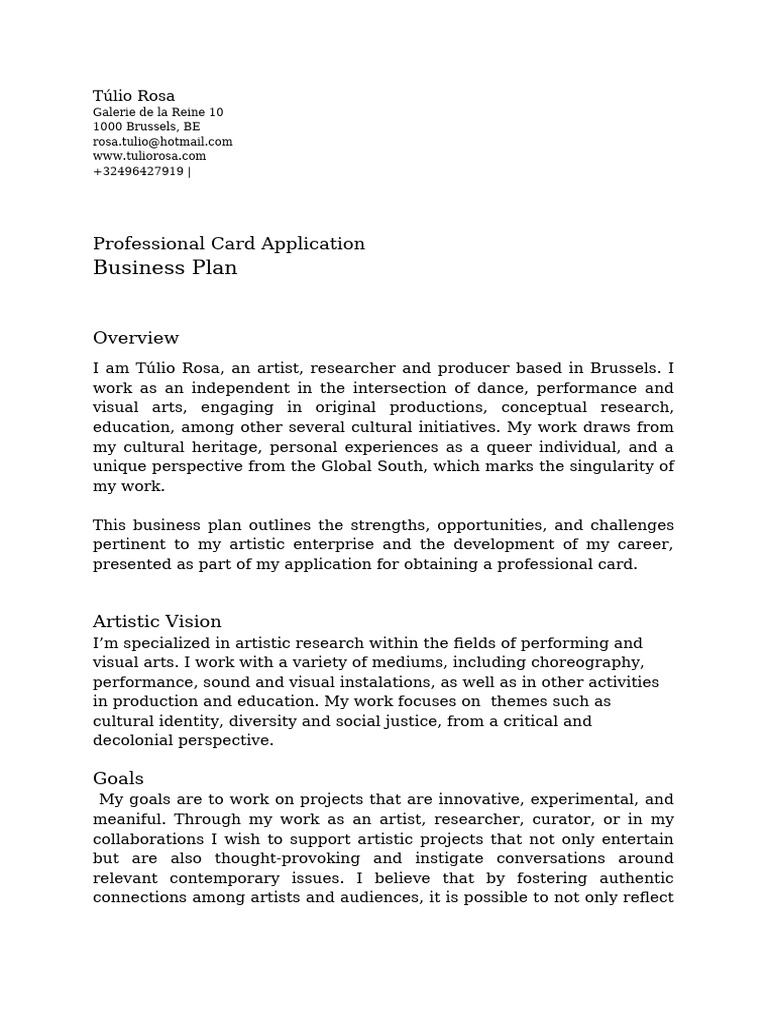 Túlio Rosa
Galerie de la Reine 10
1000 Brussels, BE
rosa.tulio@hotmail.com
www.tuliorosa.com
+32496427919 |

Professional Card Application
Business Plan

Overview

I am Túlio Rosa, an artist, researcher and producer based in Brussels. I work as an independent in the intersection of dance, performance and visual arts, engaging in original productions, conceptual research, education, among other several cultural initiatives. My work draws from my cultural heritage, personal experiences as a queer individual, and a unique perspective from the Global South, which marks the singularity of my work.

This business plan outlines the strengths, opportunities, and challenges pertinent to my artistic enterprise and the development of my career, presented as part of my application for obtaining a professional card.

Artistic Vision

I'm specialized in artistic research within the fields of performing and visual arts. I work with a variety of mediums, including choreography, performance, sound and visual instalations, as well as in other activities in production and education. My work focuses on themes such as cultural identity, diversity and social justice, from a critical and decolonial perspective.

Goals

My goals are to work on projects that are innovative, experimental, and meaniful. Through my work as an artist, researcher, curator, or in my collaborations I wish to support artistic projects that not only entertain but are also thought-provoking and instigate conversations around relevant contemporary issues. I believe that by fostering authentic connections among artists and audiences, it is possible to not only reflect